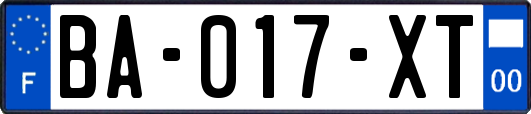 F

BA-017-XT

00